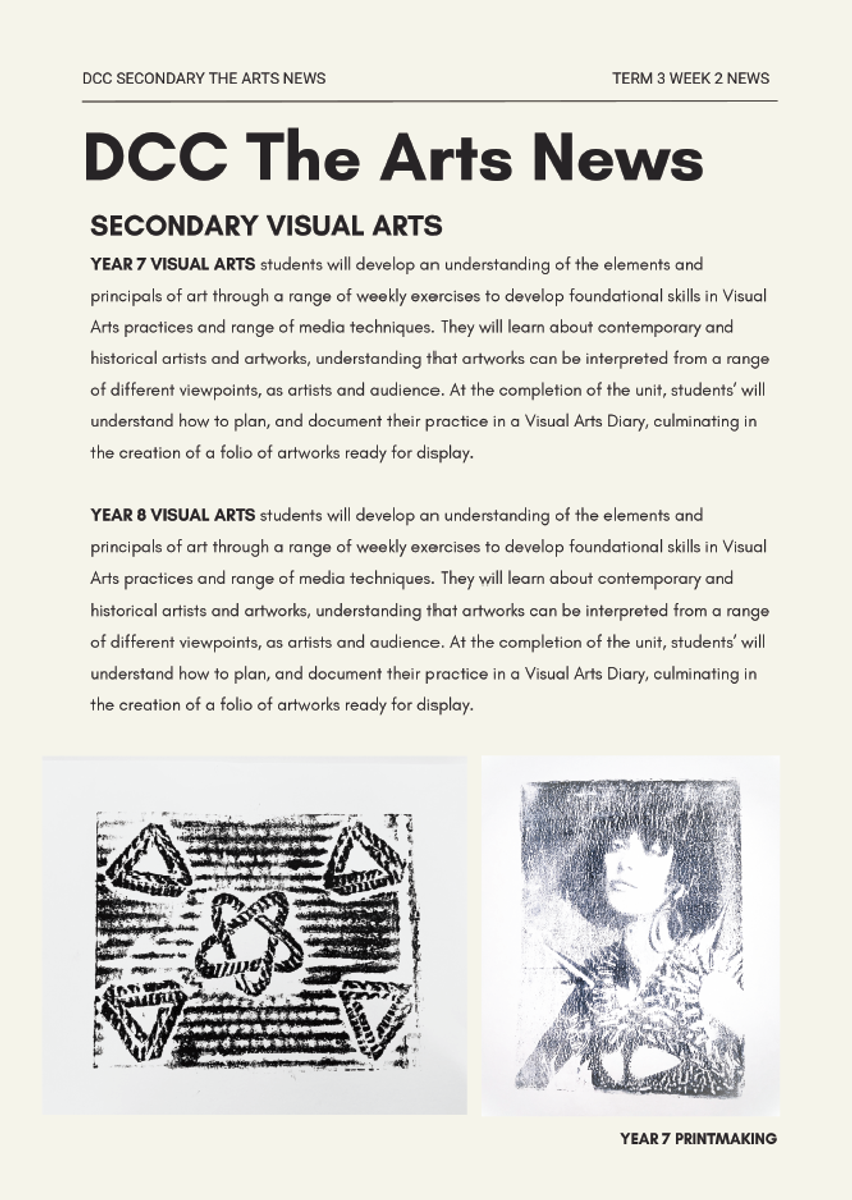 DCC SECONDARY THE ARTS NEWS

TERM 3 WEEK 2 NEWS

DCC The Arts News

SECONDARY VISUAL ARTS

YEAR 7 VISUAL ARTS students will develop an understanding of the elements and principals of art through a range of weekly exercises to develop foundational skills in Visual Arts practices and range of media techniques. They will learn about contemporary and historical artists and artworks, understanding that artworks can be interpreted from a range of different viewpoints, as artists and audience. At the completion of the unit, students' will understand how to plan, and document their practice in a Visual Arts Diary, culminating in the creation of a folio of artworks ready for display.

YEAR 8 VISUAL ARTS students will develop an understanding of the elements and principals of art through a range of weekly exercises to develop foundational skills in Visual Arts practices and range of media techniques. They will learn about contemporary and historical artists and artworks, understanding that artworks can be interpreted from a range of different viewpoints, as artists and audience. At the completion of the unit, students' will understand how to plan, and document their practice in a Visual Arts Diary, culminating in the creation of a folio of artworks ready for display.

YEAR 7 PRINTMAKING